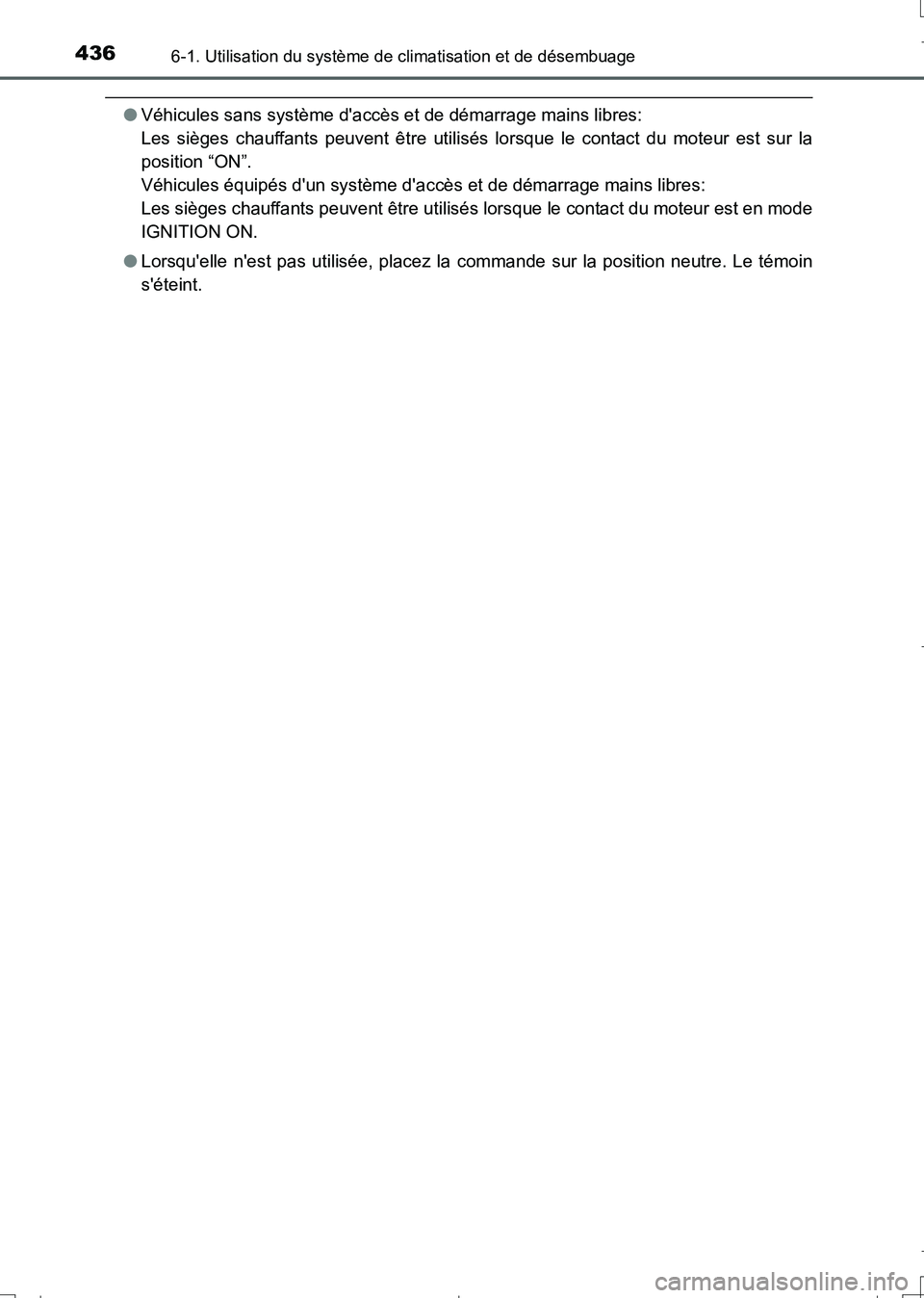 436
6-1. Utilisation du système de climatisation et de désembuage

● Véhicules sans système d'accès et de démarrage mains libres:
Les sièges chauffants peuvent être utilisés lorsque le contact du moteur est sur la position “ON”.
Véhicules équipés d'un système d'accès et de démarrage mains libres:
Les sièges chauffants peuvent être utilisés lorsque le contact du moteur est en mode IGNITION ON.

● Lorsqu'elle n'est pas utilisée, placez la commande sur la position neutre. Le témoin s'éteint.

carmanualsonline.info